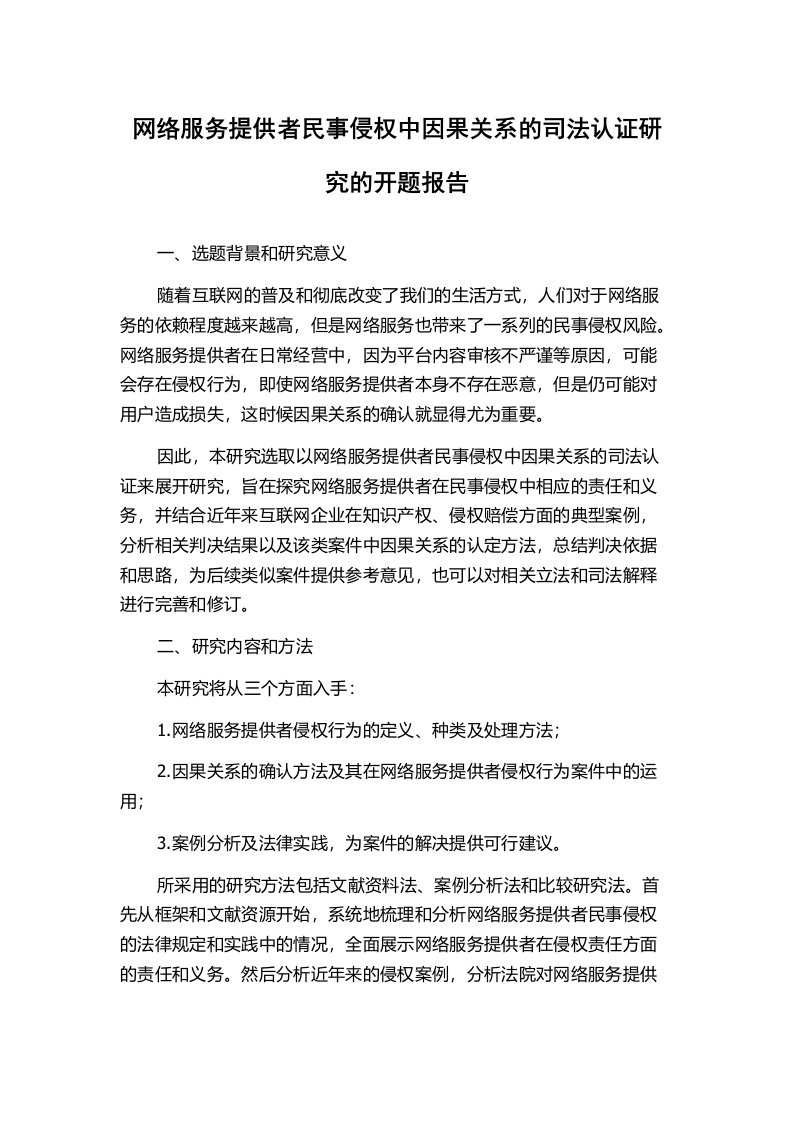 网络服务提供者民事侵权中因果关系的司法认证研究的开题报告

一、选题背景和研究意义

随着互联网的普及和彻底改变了我们的生活方式，人们对于网络服务的依赖程度越来越高，但是网络服务也带来了一系列的民事侵权风险。网络服务提供者在日常经营中，因为平台内容审核不严谨等原因，可能会存在侵权行为，即使网络服务提供者本身不存在恶意，但是仍可能对用户造成损失，这时候因果关系的确认就显得尤为重要。

因此，本研究选取以网络服务提供者民事侵权中因果关系的司法认证来展开研究，旨在探究网络服务提供者在民事侵权中相应的责任和义务，并结合近年来互联网企业在知识产权、侵权赔偿方面的典型案例，分析相关判决结果以及该类案件中因果关系的认定方法，总结判决依据和思路，为后续类似案件提供参考意见，也可以对相关立法和司法解释进行完善和修订。

二、研究内容和方法

本研究将从三个方面入手：

1.网络服务提供者侵权行为的定义、种类及处理方法；

2.因果关系的确认方法及其在网络服务提供者侵权行为案件中的运用；

3.案例分析及法律实践，为案件的解决提供可行建议。

所采用的研究方法包括文献资料法、案例分析法和比较研究法。首先从框架和文献资源开始，系统地梳理和分析网络服务提供者民事侵权的法律规定和实践中的情况，全面展示网络服务提供者在侵权责任方面的责任和义务。然后分析近年来的侵权案例，分析法院对网络服务提供